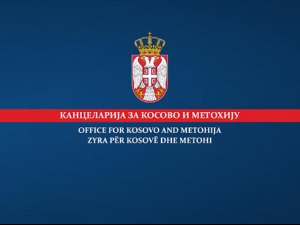 КАНЦЕЛАРИЈА ЗА КОСОВО И МЕТОХИЈУ
OFFICE FOR KOSOVO AND METOHIJA
ZYRA PËR KOSOVË DHE METOHI